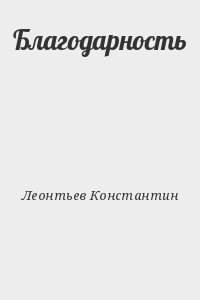 Благодарность

Леонтьев Константин